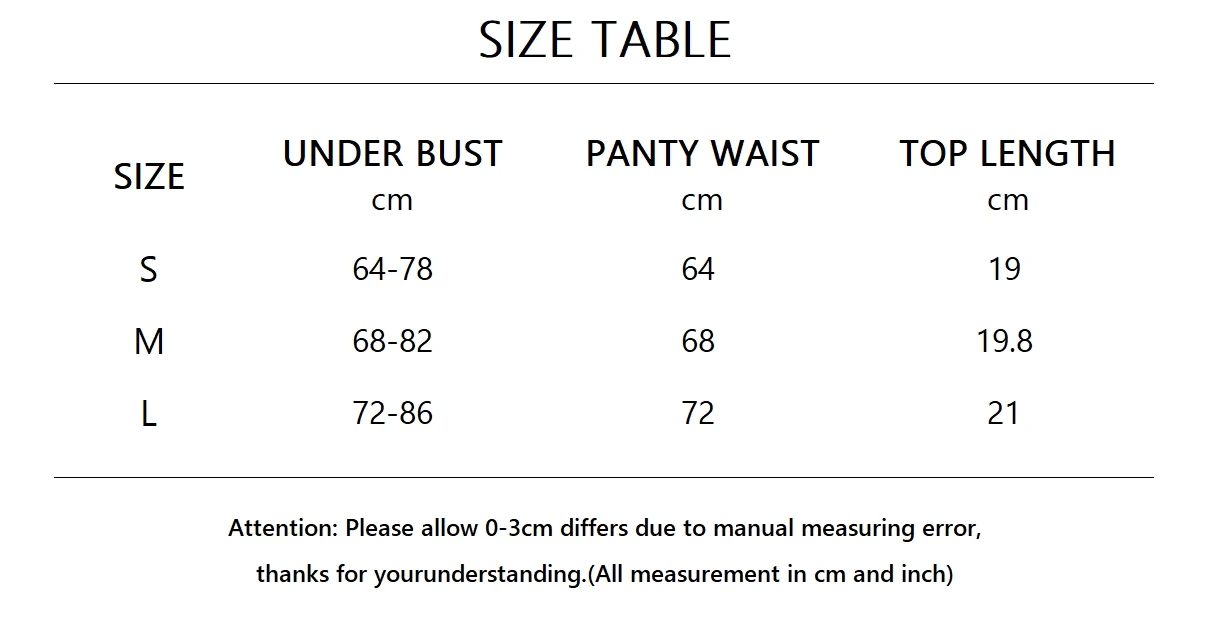 SIZE TABLE

| SIZE | UNDER BUST cm | PANTY WAIST cm | TOP LENGTH cm |
|---|---|---|---|
| S | 64-78 | 64 | 19 |
| M | 68-82 | 68 | 19.8 |
| L | 72-86 | 72 | 21 |

Attention: Please allow 0-3cm differs due to manual measuring error, thanks for yourunderstanding.(All measurement in cm and inch)